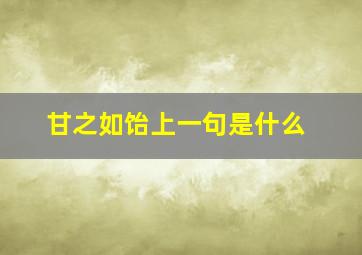 甘之如饴上一句是什么